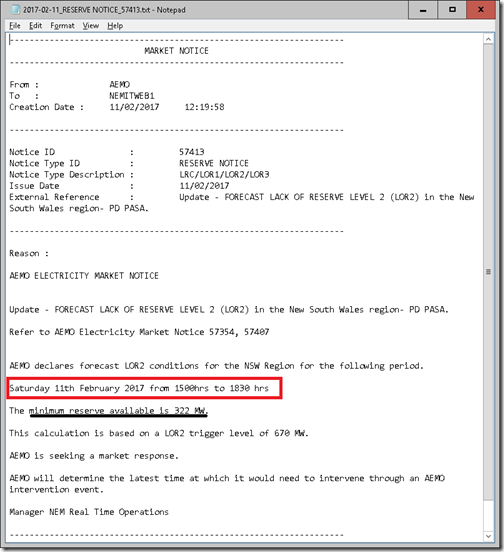 2017-02-11_RESERVE NOTICE_57413.txt - Notepad

File Edit Format View Help

-------------------------------------------------------------------
MARKET NOTICE
-------------------------------------------------------------------

From : AEMO
To : NEMITWEB1
Creation Date : 11/02/2017 12:19:58

-------------------------------------------------------------------

Notice ID : 57413
Notice Type ID : RESERVE NOTICE
Notice Type Description : LRC/LOR1/LOR2/LOR3
Issue Date : 11/02/2017
External Reference : Update - FORECAST LACK OF RESERVE LEVEL 2 (LOR2) in the New South Wales region- PD PASA.

-------------------------------------------------------------------

Reason :

AEMO ELECTRICITY MARKET NOTICE

Update - FORECAST LACK OF RESERVE LEVEL 2 (LOR2) in the New South Wales region- PD PASA.

Refer to AEMO Electricity Market Notice 57354, 57407

AEMO declares forecast LOR2 conditions for the NSW Region for the following period.

Saturday 11th February 2017 from 1500hrs to 1830 hrs

The minimum reserve available is 322 MW.

This calculation is based on a LOR2 trigger level of 670 MW.

AEMO is seeking a market response.

AEMO will determine the latest time at which it would need to intervene through an AEMO intervention event.

Manager NEM Real Time Operations

-------------------------------------------------------------------